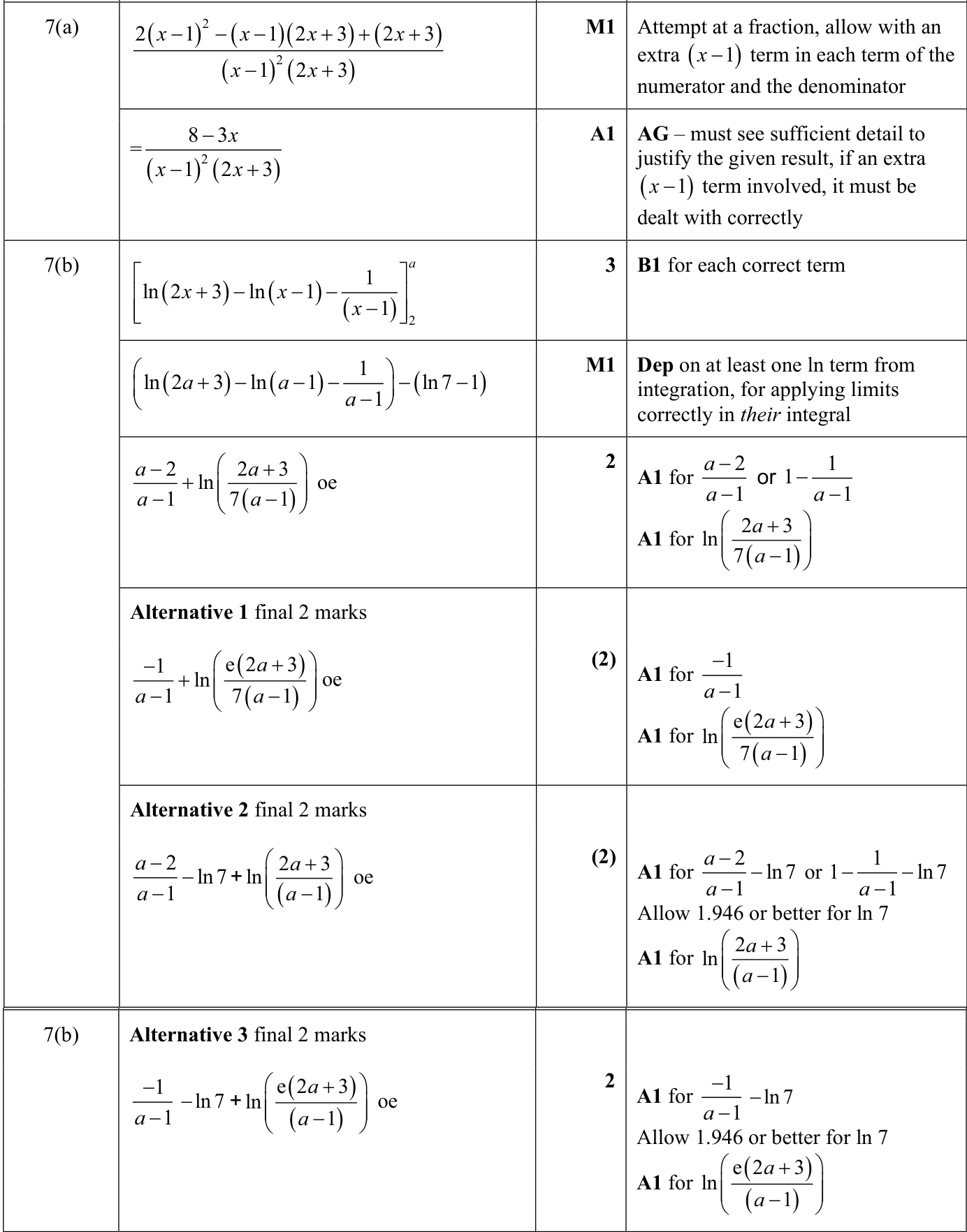 | 7(a) | $\frac{2(x-1)^2-(x-1)(2x+3)+(2x+3)}{(x-1)^2(2x+3)}$ | M1 | Attempt at a fraction, allow with an extra $(x-1)$ term in each term of the numerator and the denominator |
|---|---|---|---|
| | $=\frac{8-3x}{(x-1)^2(2x+3)}$ | A1 | AG – must see sufficient detail to justify the given result, if an extra $(x-1)$ term involved, it must be dealt with correctly |
| 7(b) | $\left[\ln(2x+3)-\ln(x-1)-\frac{1}{(x-1)}\right]_2^a$ | 3 | B1 for each correct term |
| | $\left(\ln(2a+3)-\ln(a-1)-\frac{1}{a-1}\right)-(\ln 7-1)$ | M1 | Dep on at least one ln term from integration, for applying limits correctly in their integral |
| | $\frac{a-2}{a-1}+\ln\left(\frac{2a+3}{7(a-1)}\right)$ oe | 2 | A1 for $\frac{a-2}{a-1}$ or $1-\frac{1}{a-1}$ A1 for $\ln\left(\frac{2a+3}{7(a-1)}\right)$ |
| | Alternative 1 final 2 marks $\frac{-1}{a-1}+\ln\left(\frac{e(2a+3)}{7(a-1)}\right)$ oe | (2) | A1 for $\frac{-1}{a-1}$ A1 for $\ln\left(\frac{e(2a+3)}{7(a-1)}\right)$ |
| | Alternative 2 final 2 marks $\frac{a-2}{a-1}-\ln 7+\ln\left(\frac{2a+3}{(a-1)}\right)$ oe | (2) | A1 for $\frac{a-2}{a-1}-\ln 7$ or $1-\frac{1}{a-1}-\ln 7$ Allow 1.946 or better for ln 7 A1 for $\ln\left(\frac{2a+3}{(a-1)}\right)$ |
| 7(b) | Alternative 3 final 2 marks $\frac{-1}{a-1}-\ln 7+\ln\left(\frac{e(2a+3)}{(a-1)}\right)$ oe | 2 | A1 for $\frac{-1}{a-1}-\ln 7$ Allow 1.946 or better for ln 7 A1 for $\ln\left(\frac{e(2a+3)}{(a-1)}\right)$ |